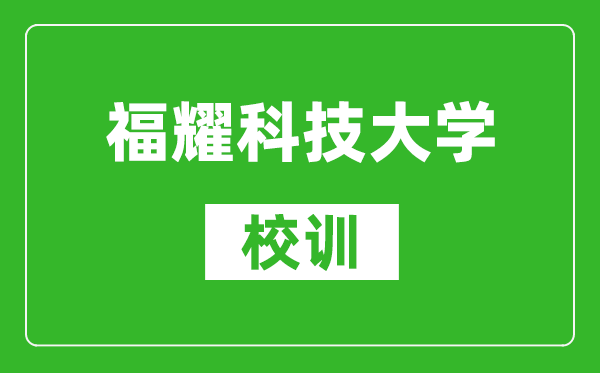 福耀科技大学

校训